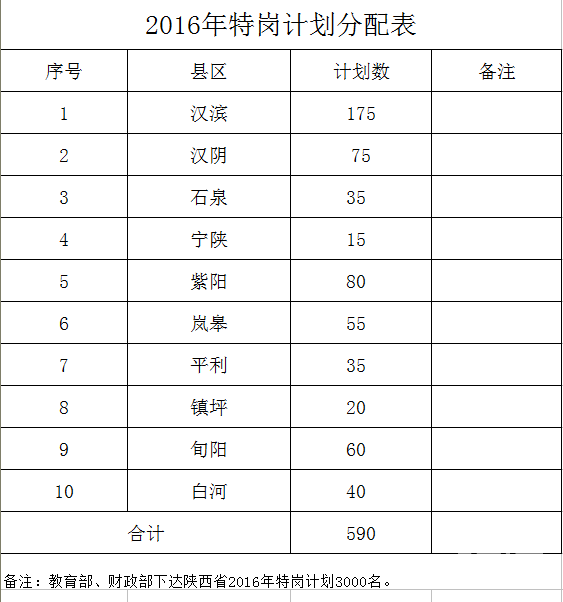 2016年特岗计划分配表

| 序号 | 县区 | 计划数 | 备注 |
|---|---|---|---|
| 1 | 汉滨 | 175 | |
| 2 | 汉阴 | 75 | |
| 3 | 石泉 | 35 | |
| 4 | 宁陕 | 15 | |
| 5 | 紫阳 | 80 | |
| 6 | 岚皋 | 55 | |
| 7 | 平利 | 35 | |
| 8 | 镇坪 | 20 | |
| 9 | 旬阳 | 60 | |
| 10 | 白河 | 40 | |
| 合计 | | 590 | |

备注：教育部、财政部下达陕西省2016年特岗计划3000名。